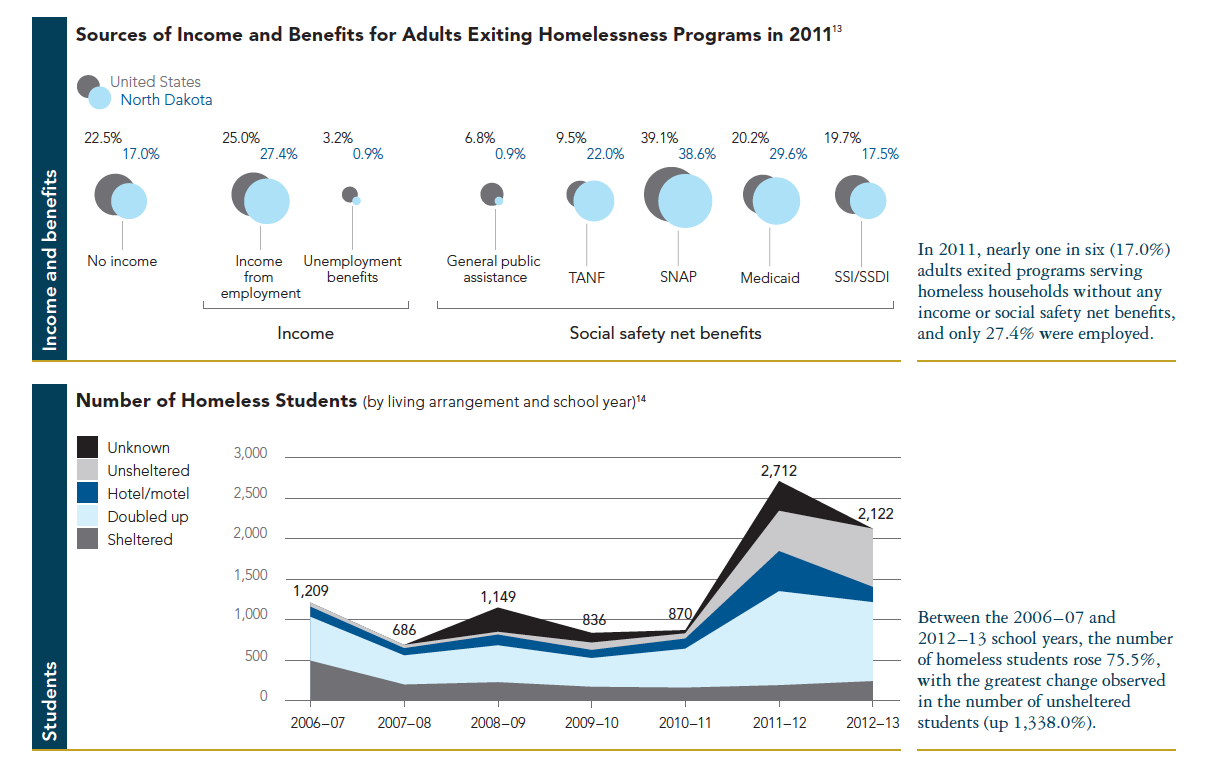 Income and benefits

Sources of Income and Benefits for Adults Exiting Homelessness Programs in 2011$^{13}$

United States
North Dakota

22.5%
17.0%
No income

25.0%
27.4%
Income from employment

3.2%
0.9%
Unemployment benefits

Income

6.8%
0.9%
General public assistance

9.5%
22.0%
TANF

39.1%
38.6%
SNAP

20.2%
29.6%
Medicaid

19.7%
17.5%
SSI/SSDI

Social safety net benefits

In 2011, nearly one in six (17.0%) adults exited programs serving homeless households without any income or social safety net benefits, and only 27.4% were employed.

Students

Number of Homeless Students (by living arrangement and school year)$^{14}$

Unknown
Unsheltered
Hotel/motel
Doubled up
Sheltered

3,000
2,500
2,000
1,500
1,000
500
0

1,209
686
1,149
836
870
2,712
2,122

2006–07
2007–08
2008–09
2009–10
2010–11
2011–12
2012–13

Between the 2006–07 and 2012–13 school years, the number of homeless students rose 75.5%, with the greatest change observed in the number of unsheltered students (up 1,338.0%).